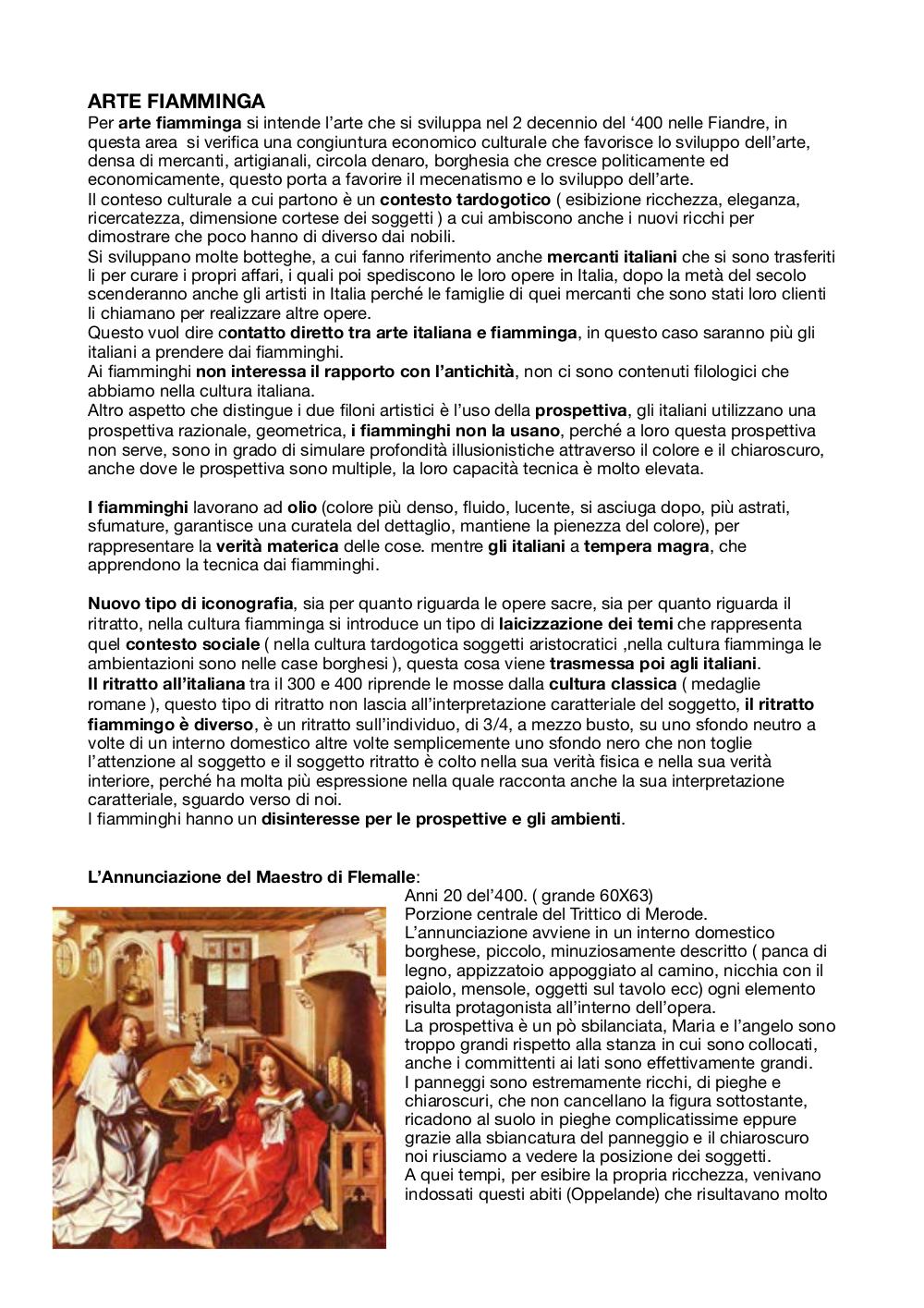 ARTE FIAMMINGA
Per arte fiamminga si intende l'arte che si sviluppa nel 2 decennio del '400 nelle Fiandre, in questa area si verifica una congiuntura economico culturale che favorisce lo sviluppo dell'arte, densa di mercanti, artigianali, circola denaro, borghesia che cresce politicamente ed economicamente, questo porta a favorire il mecenatismo e lo sviluppo dell'arte.
Il conteso culturale a cui partono è un contesto tardogotico ( esibizione ricchezza, eleganza, ricercatezza, dimensione cortese dei soggetti ) a cui ambiscono anche i nuovi ricchi per dimostrare che poco hanno di diverso dai nobili.
Si sviluppano molte botteghe, a cui fanno riferimento anche mercanti italiani che si sono trasferiti li per curare i propri affari, i quali poi spediscono le loro opere in Italia, dopo la metà del secolo scenderanno anche gli artisti in Italia perché le famiglie di quei mercanti che sono stati loro clienti li chiamano per realizzare altre opere.
Questo vuol dire contatto diretto tra arte italiana e fiamminga, in questo caso saranno più gli italiani a prendere dai fiamminghi.
Ai fiamminghi non interessa il rapporto con l'antichità, non ci sono contenuti filologici che abbiamo nella cultura italiana.
Altro aspetto che distingue i due filoni artistici è l'uso della prospettiva, gli italiani utilizzano una prospettiva razionale, geometrica, i fiamminghi non la usano, perché a loro questa prospettiva non serve, sono in grado di simulare profondità illusionistiche attraverso il colore e il chiaroscuro, anche dove le prospettiva sono multiple, la loro capacità tecnica è molto elevata.

I fiamminghi lavorano ad olio (colore più denso, fluido, lucente, si asciuga dopo, più astrati, sfumature, garantisce una curatela del dettaglio, mantiene la pienezza del colore), per rappresentare la verità materica delle cose. mentre gli italiani a tempera magra, che apprendono la tecnica dai fiamminghi.

Nuovo tipo di iconografia, sia per quanto riguarda le opere sacre, sia per quanto riguarda il ritratto, nella cultura fiamminga si introduce un tipo di laicizzazione dei temi che rappresenta quel contesto sociale ( nella cultura tardogotica soggetti aristocratici ,nella cultura fiamminga le ambientazioni sono nelle case borghesi ), questa cosa viene trasmessa poi agli italiani.
Il ritratto all'italiana tra il 300 e 400 riprende le mosse dalla cultura classica ( medaglie romane ), questo tipo di ritratto non lascia all'interpretazione caratteriale del soggetto, il ritratto fiammingo è diverso, è un ritratto sull'individuo, di 3/4, a mezzo busto, su uno sfondo neutro a volte di un interno domestico altre volte semplicemente uno sfondo nero che non toglie l'attenzione al soggetto e il soggetto ritratto è colto nella sua verità fisica e nella sua verità interiore, perché ha molta più espressione nella quale racconta anche la sua interpretazione caratteriale, sguardo verso di noi.
I fiamminghi hanno un disinteresse per le prospettive e gli ambienti.

L'Annunciazione del Maestro di Flemalle:
Anni 20 del'400. ( grande 60X63)
Porzione centrale del Trittico di Merode.
L'annunciazione avviene in un interno domestico borghese, piccolo, minuziosamente descritto ( panca di legno, appizzatoio appoggiato al camino, nicchia con il paiolo, mensole, oggetti sul tavolo ecc) ogni elemento risulta protagonista all'interno dell'opera.
La prospettiva è un pò sbilanciata, Maria e l'angelo sono troppo grandi rispetto alla stanza in cui sono collocati, anche i committenti ai lati sono effettivamente grandi.
I panneggi sono estremamente ricchi, di pieghe e chiaroscuri, che non cancellano la figura sottostante, ricadono al suolo in pieghe complicatissime eppure grazie alla sbiancatura del panneggio e il chiaroscuro noi riusciamo a vedere la posizione dei soggetti.
A quei tempi, per esibire la propria ricchezza, venivano indossati questi abiti (Oppelande) che risultavano molto